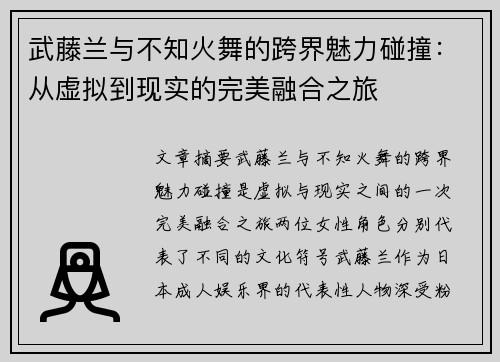 武藤兰与不知火舞的跨界魅力碰撞：从虚拟到现实的完美融合之旅

文章摘要武藤兰与不知火舞的跨界魅力碰撞是虚拟与现实之间的一次完美融合之旅两位女性角色分别代表了不同的文化符号武藤兰作为日本成人娱乐界的代表性人物深受粉